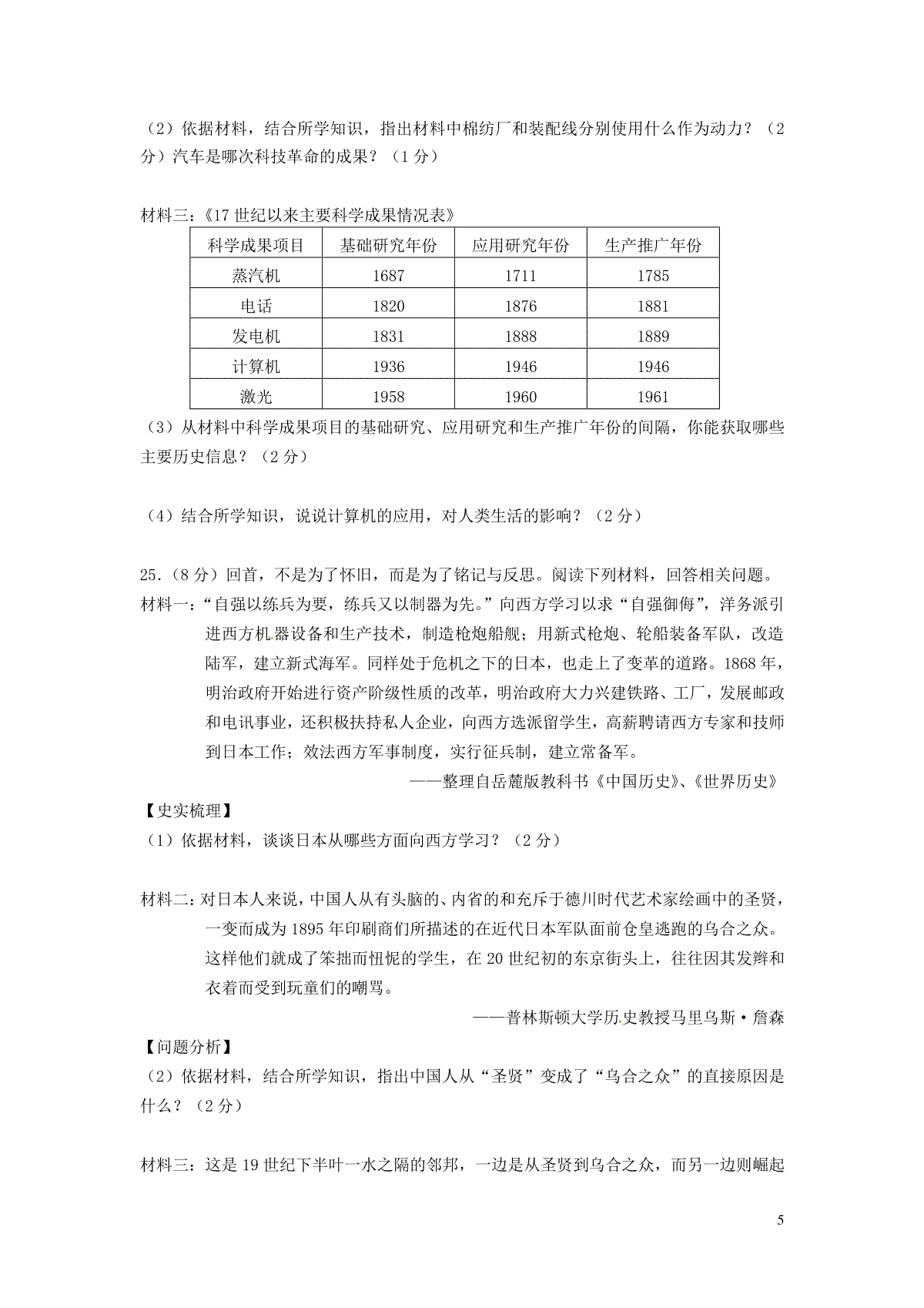 （2）依据材料，结合所学知识，指出材料中棉纺厂和装配线分别使用什么作为动力？（2分）汽车是哪次科技革命的成果？（1分）

材料三：《17世纪以来主要科学成果情况表》

| 科学成果项目 | 基础研究年份 | 应用研究年份 | 生产推广年份 |
|---|---|---|---|
| 蒸汽机 | 1687 | 1711 | 1785 |
| 电话 | 1820 | 1876 | 1881 |
| 发电机 | 1831 | 1888 | 1889 |
| 计算机 | 1936 | 1946 | 1946 |
| 激光 | 1958 | 1960 | 1961 |

（3）从材料中科学成果项目的基础研究、应用研究和生产推广年份的间隔，你能获取哪些主要历史信息？（2分）

（4）结合所学知识，说说计算机的应用，对人类生活的影响？（2分）

25.（8分）回首，不是为了怀旧，而是为了铭记与反思。阅读下列材料，回答相关问题。
材料一：“自强以练兵为要，练兵又以制器为先。”向西方学习以求“自强御侮”，洋务派引进西方机器设备和生产技术，制造枪炮船舰；用新式枪炮、轮船装备军队，改造陆军，建立新式海军。同样处于危机之下的日本，也走上了变革的道路。1868年，明治政府开始进行资产阶级性质的改革，明治政府大力兴建铁路、工厂，发展邮政和电讯事业，还积极扶持私人企业，向西方选派留学生，高薪聘请西方专家和技师到日本工作；效法西方军事制度，实行征兵制，建立常备军。
——整理自岳麓版教科书《中国历史》、《世界历史》
【史实梳理】
（1）依据材料，谈谈日本从哪些方面向西方学习？（2分）

材料二：对日本人来说，中国人从有头脑的、内省的和充斥于德川时代艺术家绘画中的圣贤，一变而成为1895年印刷商们所描述的在近代日本军队面前仓皇逃跑的乌合之众。这样他们就成了笨拙而忸怩的学生，在20世纪初的东京街头上，往往因其发辫和衣着而受到玩童们的嘲骂。
——普林斯顿大学历史教授马里乌斯·詹森
【问题分析】
（2）依据材料，结合所学知识，指出中国人从“圣贤”变成了“乌合之众”的直接原因是什么？（2分）

材料三：这是19世纪下半叶一水之隔的邻邦，一边是从圣贤到乌合之众，而另一边则崛起

5